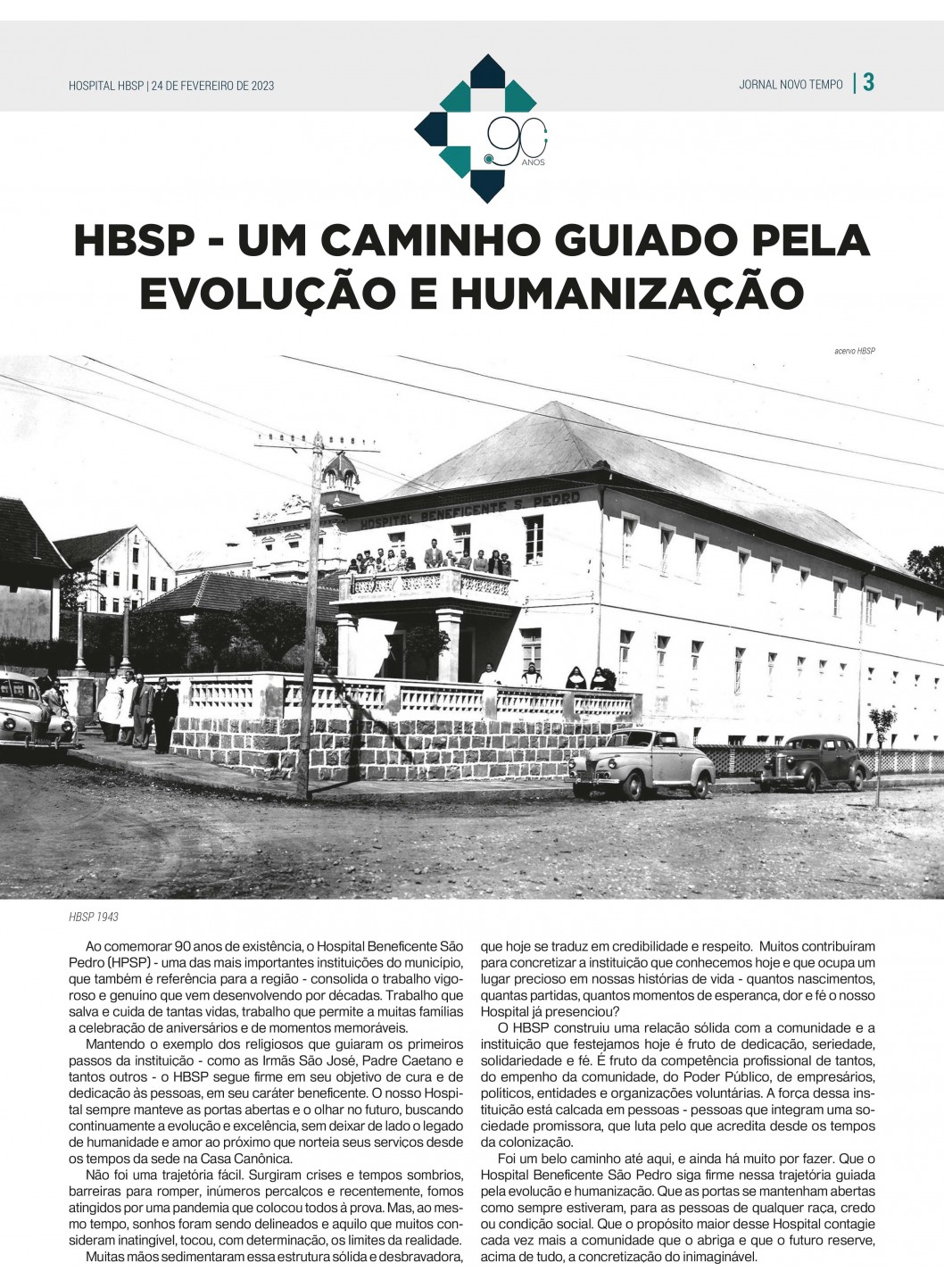 HOSPITAL HBSP | 24 DE FEVEREIRO DE 2023

90 ANOS

JORNAL NOVO TEMPO | 3

HBSP - UM CAMINHO GUIADO PELA EVOLUÇÃO E HUMANIZAÇÃO

acervo HBSP

HOSPITAL BENEFICENTE S. PEDRO

HBSP 1943

Ao comemorar 90 anos de existência, o Hospital Beneficente São Pedro (HPSP) - uma das mais importantes instituições do município, que também é referência para a região - consolida o trabalho vigoroso e genuíno que vem desenvolvendo por décadas. Trabalho que salva e cuida de tantas vidas, trabalho que permite a muitas famílias a celebração de aniversários e de momentos memoráveis.

Mantendo o exemplo dos religiosos que guiaram os primeiros passos da instituição - como as Irmãs São José, Padre Caetano e tantos outros - o HBSP segue firme em seu objetivo de cura e de dedicação às pessoas, em seu caráter beneficente. O nosso Hospital sempre manteve as portas abertas e o olhar no futuro, buscando continuamente a evolução e excelência, sem deixar de lado o legado de humanidade e amor ao próximo que norteia seus serviços desde os tempos da sede na Casa Canônica.

Não foi uma trajetória fácil. Surgiram crises e tempos sombrios, barreiras para romper, inúmeros percalços e recentemente, fomos atingidos por uma pandemia que colocou todos à prova. Mas, ao mesmo tempo, sonhos foram sendo delineados e aquilo que muitos consideram inatingível, tocou, com determinação, os limites da realidade.

Muitas mãos sedimentaram essa estrutura sólida e desbravadora, que hoje se traduz em credibilidade e respeito. Muitos contribuíram para concretizar a instituição que conhecemos hoje e que ocupa um lugar precioso em nossas histórias de vida - quantos nascimentos, quantas partidas, quantos momentos de esperança, dor e fé o nosso Hospital já presenciou?

O HBSP construiu uma relação sólida com a comunidade e a instituição que festejamos hoje é fruto de dedicação, seriedade, solidariedade e fé. É fruto da competência profissional de tantos, do empenho da comunidade, do Poder Público, de empresários, políticos, entidades e organizações voluntárias. A força dessa instituição está calcada em pessoas - pessoas que integram uma sociedade promissora, que luta pelo que acredita desde os tempos da colonização.

Foi um belo caminho até aqui, e ainda há muito por fazer. Que o Hospital Beneficente São Pedro siga firme nessa trajetória guiada pela evolução e humanização. Que as portas se mantenham abertas como sempre estiveram, para as pessoas de qualquer raça, credo ou condição social. Que o propósito maior desse Hospital contagie cada vez mais a comunidade que o abriga e que o futuro reserve, acima de tudo, a concretização do inimaginável.